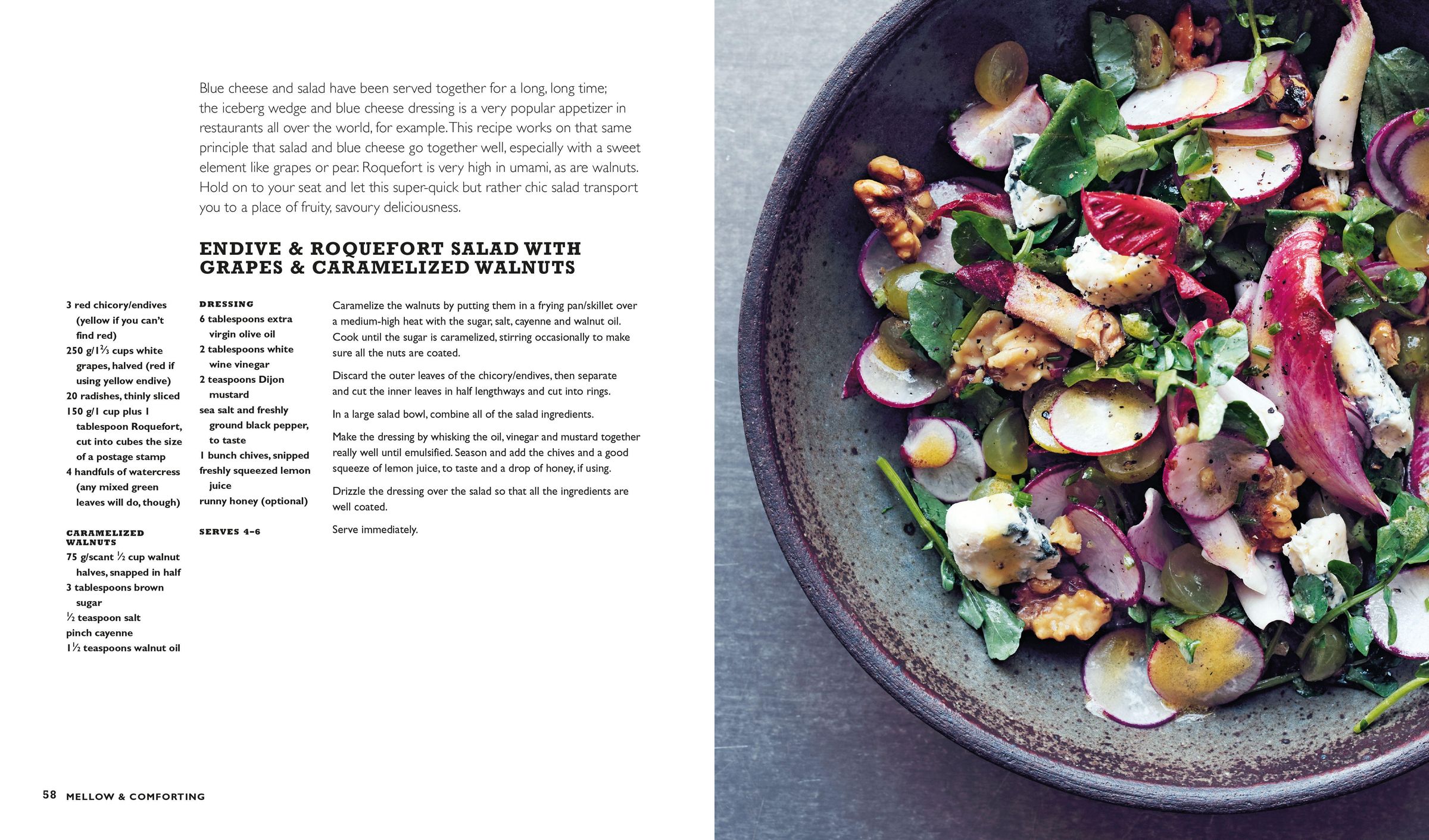 Blue cheese and salad have been served together for a long, long time; the iceberg wedge and blue cheese dressing is a very popular appetizer in restaurants all over the world, for example. This recipe works on that same principle that salad and blue cheese go together well, especially with a sweet element like grapes or pear. Roquefort is very high in umami, as are walnuts. Hold on to your seat and let this super-quick but rather chic salad transport you to a place of fruity, savoury deliciousness.

ENDIVE & ROQUEFORT SALAD WITH GRAPES & CARAMELIZED WALNUTS

3 red chicory/endives (yellow if you can't find red)
250 g/1⅔ cups white grapes, halved (red if using yellow endive)
20 radishes, thinly sliced
150 g/1 cup plus 1 tablespoon Roquefort, cut into cubes the size of a postage stamp
4 handfuls of watercress (any mixed green leaves will do, though)

CARAMELIZED WALNUTS
75 g/scant ½ cup walnut halves, snapped in half
3 tablespoons brown sugar
½ teaspoon salt
pinch cayenne
1½ teaspoons walnut oil

DRESSING
6 tablespoons extra virgin olive oil
2 tablespoons white wine vinegar
2 teaspoons Dijon mustard
sea salt and freshly ground black pepper, to taste
1 bunch chives, snipped
freshly squeezed lemon juice
runny honey (optional)

SERVES 4–6

Caramelize the walnuts by putting them in a frying pan/skillet over a medium-high heat with the sugar, salt, cayenne and walnut oil. Cook until the sugar is caramelized, stirring occasionally to make sure all the nuts are coated.

Discard the outer leaves of the chicory/endives, then separate and cut the inner leaves in half lengthways and cut into rings.

In a large salad bowl, combine all of the salad ingredients.

Make the dressing by whisking the oil, vinegar and mustard together really well until emulsified. Season and add the chives and a good squeeze of lemon juice, to taste and a drop of honey, if using.

Drizzle the dressing over the salad so that all the ingredients are well coated.

Serve immediately.

58 MELLOW & COMFORTING